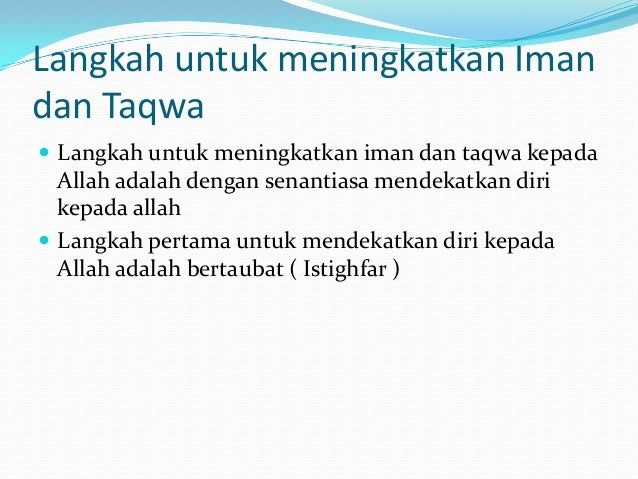 Langkah untuk meningkatkan Iman dan Taqwa

• Langkah untuk meningkatkan iman dan taqwa kepada Allah adalah dengan senantiasa mendekatkan diri kepada allah
• Langkah pertama untuk mendekatkan diri kepada Allah adalah bertaubat ( Istighfar )